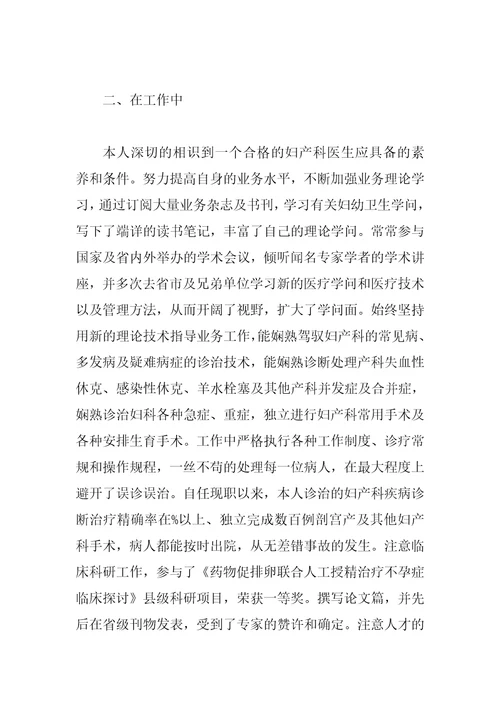 二、在工作中

本人深切的相识到一个合格的妇产科医生应具备的素养和条件。努力提高自身的业务水平，不断加强业务理论学习，通过订阅大量业务杂志及书刊，学习有关妇幼卫生学问，写下了端详的读书笔记，丰富了自己的理论学问。常常参与国家及省内外举办的学术会议，倾听闻名专家学者的学术讲座，并多次去省市及兄弟单位学习新的医疗学问和医疗技术以及管理方法，从而开阔了视野，扩大了学问面。始终坚持用新的理论技术指导业务工作，能娴熟驾驭妇产科的常见病、多发病及疑难病症的诊治技术，能娴熟诊断处理产科失血性休克、感染性休克、羊水栓塞及其他产科并发症及合并症，娴熟诊治妇科各种急症、重症，独立进行妇产科常用手术及各种安排生育手术。工作中严格执行各种工作制度、诊疗常规和操作规程，一丝不苟的处理每一位病人，在最大程度上避开了误诊误治。自任现职以来，本人诊治的妇产科疾病诊断治疗精确率在%以上、独立完成数百例剖宫产及其他妇产科手术，病人都能按时出院，从无差错事故的发生。注意临床科研工作，参与了《药物促排卵联合人工授精治疗不孕症临床探讨》县级科研项目，荣获一等奖。撰写论文篇，并先后在省级刊物发表，受到了专家的赞许和确定。注意人才的